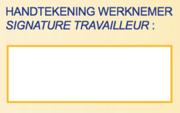 HANDTEKENING WERKNEMER
SIGNATURE TRAVAILLEUR :